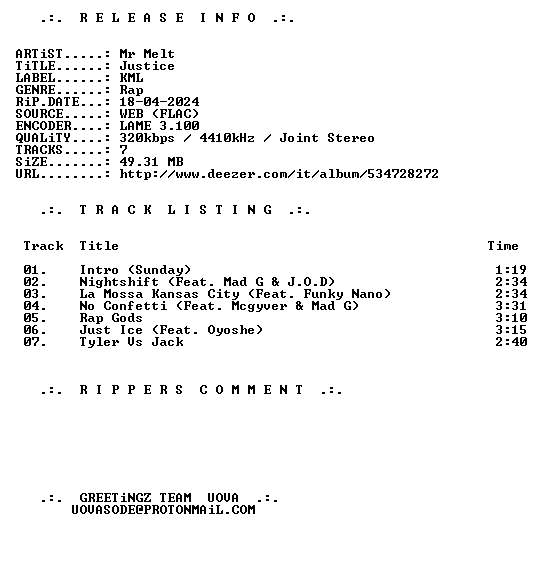 .:. R E L E A S E I N F O .:.

ARTiST.....: Mr Melt
TiTLE......: Justice
LABEL......: KML
GENRE......: Rap
RiP.DATE...: 18-04-2024
SOURCE.....: WEB (FLAC)
ENCODER....: LAME 3.100
QUALiTY....: 320kbps / 4410kHz / Joint Stereo
TRACKS.....: 7
SiZE.......: 49.31 MB
URL........: http://www.deezer.com/it/album/534728272

.:. T R A C K L I S T I N G .:.

| Track | Title | Time |
|---|---|---|
| 01. | Intro (Sunday) | 1:19 |
| 02. | Nightshift (Feat. Mad G & J.O.D) | 2:34 |
| 03. | La Mossa Kansas City (Feat. Funky Nano) | 2:34 |
| 04. | No Confetti (Feat. Mcgyver & Mad G) | 3:31 |
| 05. | Rap Gods | 3:10 |
| 06. | Just Ice (Feat. Oyoshe) | 3:15 |
| 07. | Tyler Vs Jack | 2:40 |

.:. R I P P E R S C O M M E N T .:.

.:. GREETiNGZ TEAM UOVA .:.
UOVASODE@PROTONMAiL.COM